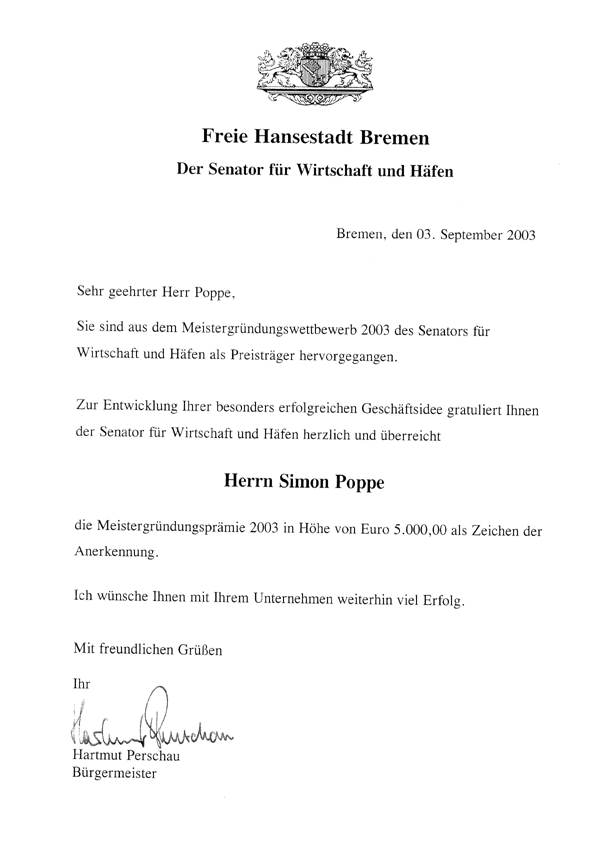 Freie Hansestadt Bremen

Der Senator für Wirtschaft und Häfen

Bremen, den 03. September 2003

Sehr geehrter Herr Poppe,

Sie sind aus dem Meistergründungswettbewerb 2003 des Senators für Wirtschaft und Häfen als Preisträger hervorgegangen.

Zur Entwicklung Ihrer besonders erfolgreichen Geschäftsidee gratuliert Ihnen der Senator für Wirtschaft und Häfen herzlich und überreicht

Herrn Simon Poppe

die Meistergründungsprämie 2003 in Höhe von Euro 5.000,00 als Zeichen der Anerkennung.

Ich wünsche Ihnen mit Ihrem Unternehmen weiterhin viel Erfolg.

Mit freundlichen Grüßen

Ihr

Hartmut Perschau

Hartmut Perschau
Bürgermeister